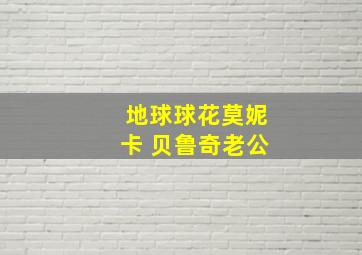 地球球花莫妮卡 贝鲁奇老公